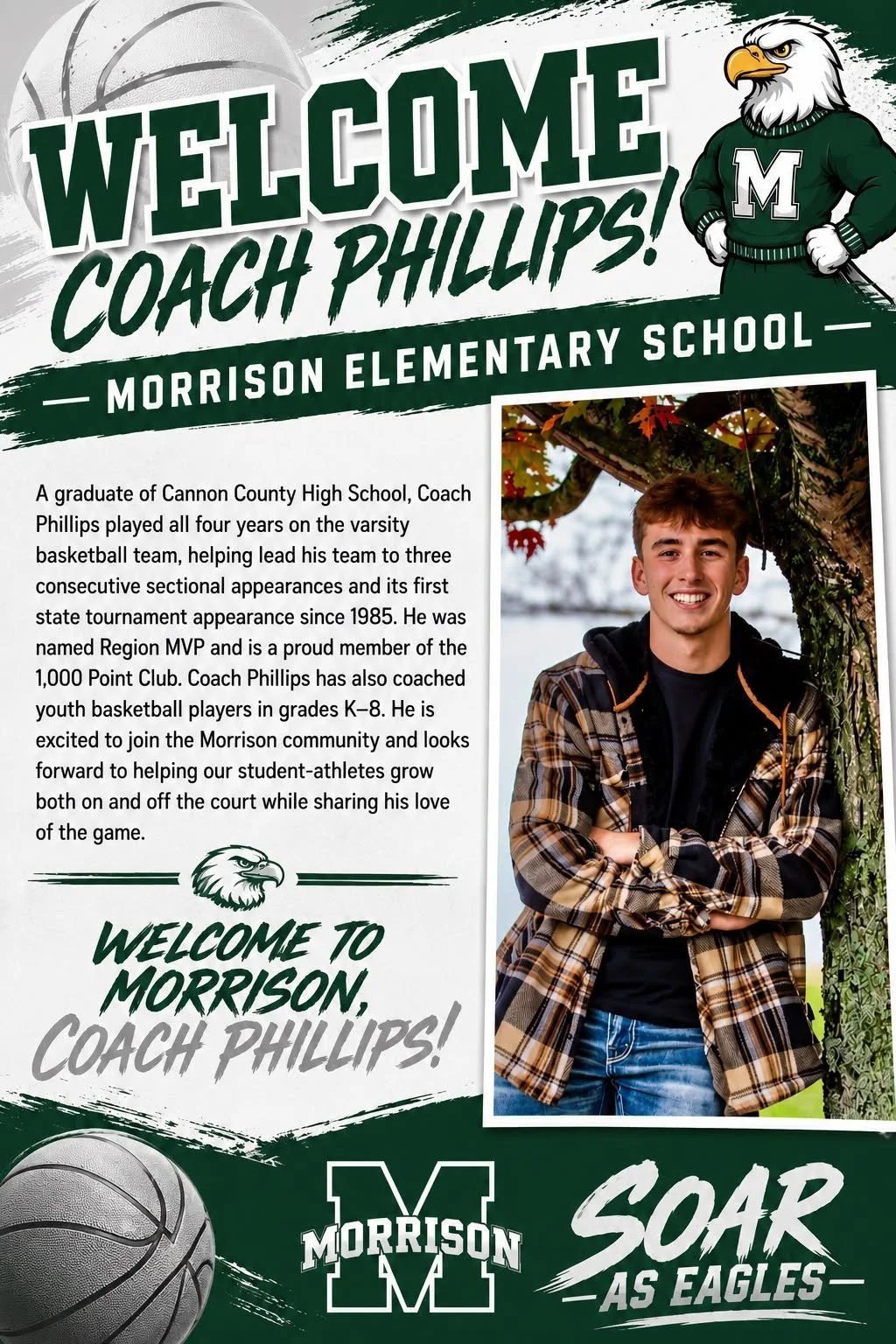 WELCOME
COACH PHILLIPS!

M

— MORRISON ELEMENTARY SCHOOL —

A graduate of Cannon County High School, Coach Phillips played all four years on the varsity basketball team, helping lead his team to three consecutive sectional appearances and its first state tournament appearance since 1985. He was named Region MVP and is a proud member of the 1,000 Point Club. Coach Phillips has also coached youth basketball players in grades K–8. He is excited to join the Morrison community and looks forward to helping our student-athletes grow both on and off the court while sharing his love of the game.

WELCOME TO MORRISON, COACH PHILLIPS!

M MORRISON

SOAR
— AS EAGLES —